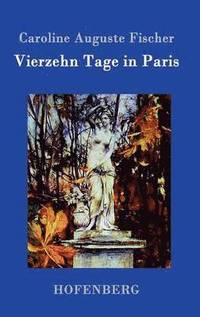 Caroline Auguste Fischer
Vierzehn Tage in Paris

HOFENBERG